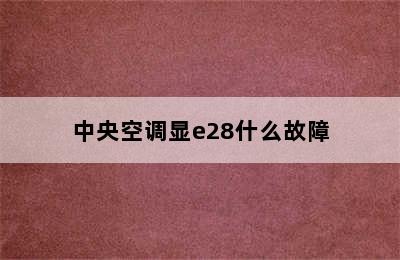 中央空调显e28什么故障